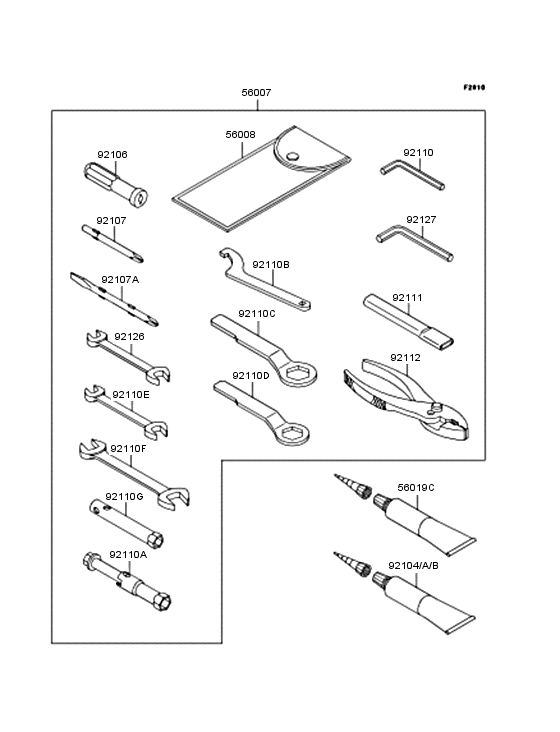 F2010

56007

56008

92106

92107

92107A

92126

92110E

92110F

92110G

92110A

92110B

92110C

92110D

92110

92127

92111

92112

56019C

92104/A/B